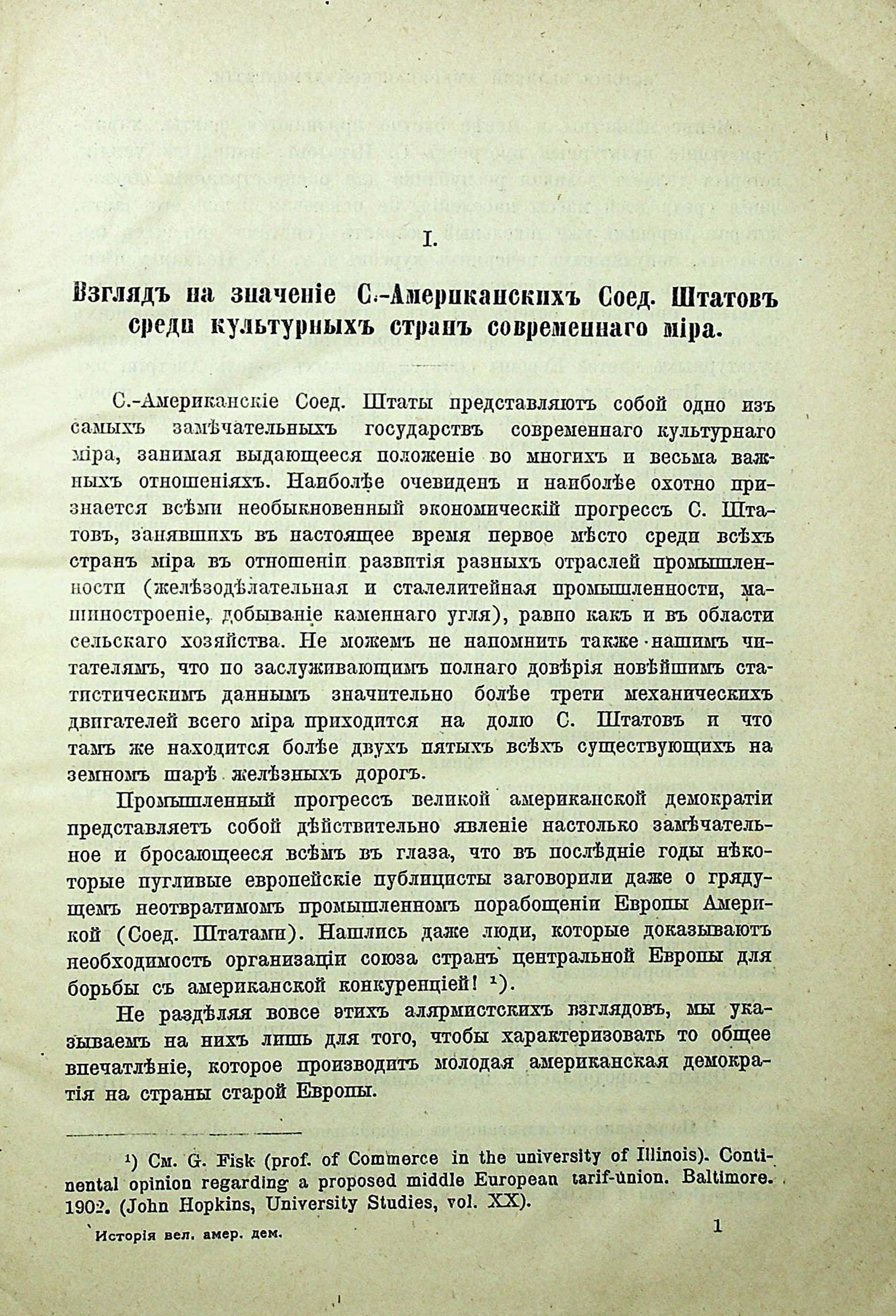 I.

Взглядъ на значеніе С.-Американскихъ Соед. Штатовъ среди культурныхъ странъ современнаго міра.

С.-Американскіе Соед. Штаты представляютъ собой одно изъ самыхъ замѣчательныхъ государствъ современнаго культурнаго міра, занимая выдающееся положеніе во многихъ и весьма важныхъ отношеніяхъ. Наиболѣе очевиденъ и наиболѣе охотно признается всѣми необыкновенный экономическій прогрессъ С. Штатовъ, занявшихъ въ настоящее время первое мѣсто среди всѣхъ странъ міра въ отношеніи развитія разныхъ отраслей промышленности (желѣзодѣлательная и сталелитейная промышленности, машиностроеніе, добываніе каменнаго угля), равно какъ и въ области сельскаго хозяйства. Не можемъ не напомнить также нашимъ читателямъ, что по заслуживающимъ полнаго довѣрія новѣйшимъ статистическимъ даннымъ значительно болѣе трети механическихъ двигателей всего міра приходится на долю С. Штатовъ и что тамъ же находится болѣе двухъ пятыхъ всѣхъ существующихъ на земномъ шарѣ желѣзныхъ дорогъ.

Промышленный прогрессъ великой американской демократіи представляетъ собой дѣйствительно явленіе настолько замѣчательное и бросающееся всѣмъ въ глаза, что въ послѣдніе годы нѣкоторые пугливые европейскіе публицисты заговорили даже о грядущемъ неотвратимомъ промышленномъ порабощеніи Европы Америкой (Соед. Штатами). Нашлись даже люди, которые доказываютъ необходимость организаціи союза странъ центральной Европы для борьбы съ американской конкуренціей! ¹).

Не раздѣляя вовсе этихъ алярмистскихъ взглядовъ, мы указываемъ на нихъ лишь для того, чтобы характеризовать то общее впечатлѣніе, которое производитъ молодая американская демократія на страны старой Европы.

¹) См. G. Fisk (prof. of Commerce in the university of Illinois). Continental opinion regarding a proposed middle European tarif-union. Baltimore. 1902. (John Hopkins, University Studies, vol. XX).

Исторія вел. амер. дем.

1